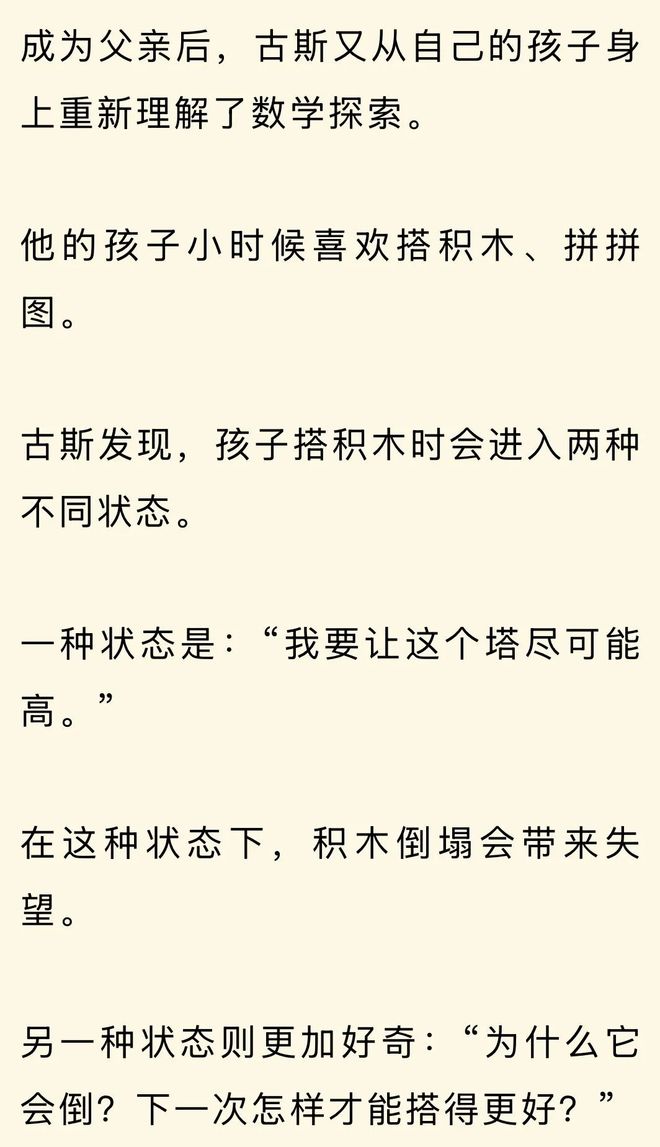 成为父亲后，古斯又从自己的孩子身上重新理解了数学探索。

他的孩子小时候喜欢搭积木、拼拼图。

古斯发现，孩子搭积木时会进入两种不同状态。

一种状态是：“我要让这个塔尽可能高。”

在这种状态下，积木倒塌会带来失望。

另一种状态则更加好奇：“为什么它会倒？下一次怎样才能搭得更好？”